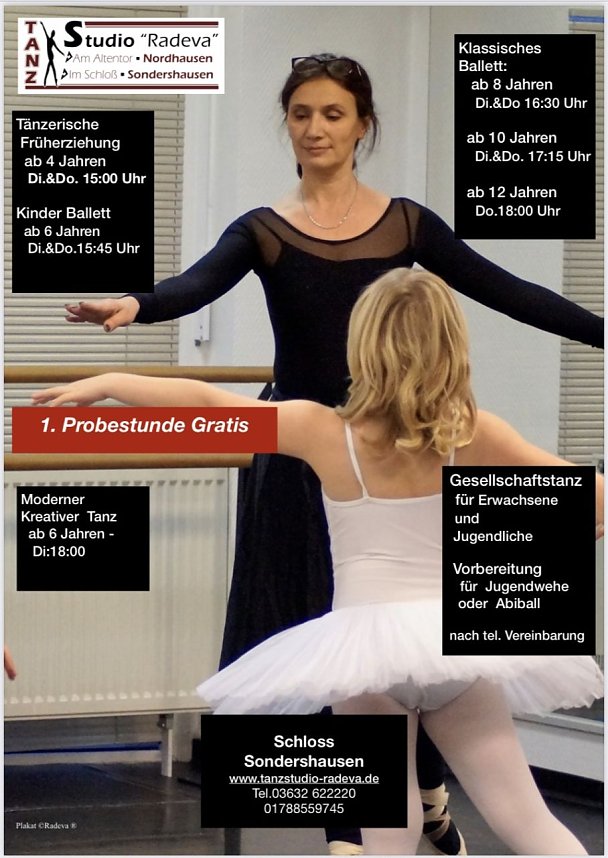 TANZ Studio "Radeva"
Am Altentor • Nordhausen
Im Schloß • Sondershausen

Tänzerische Früherziehung
ab 4 Jahren
Di.&Do. 15:00 Uhr

Kinder Ballett
ab 6 Jahren
Di.&Do.15:45 Uhr

Klassisches Ballett:
ab 8 Jahren
Di.&Do 16:30 Uhr

ab 10 Jahren
Di.&Do. 17:15 Uhr

ab 12 Jahren
Do.18:00 Uhr

1. Probestunde Gratis

Moderner Kreativer Tanz
ab 6 Jahren -
Di:18:00

Gesellschaftstanz
für Erwachsene
und
Jugendliche

Vorbereitung
für Jugendwehe
oder Abiball

nach tel. Vereinbarung

Schloss
Sondershausen
www.tanzstudio-radeva.de
Tel.03632 622220
01788559745

Plakat ©Radeva ®